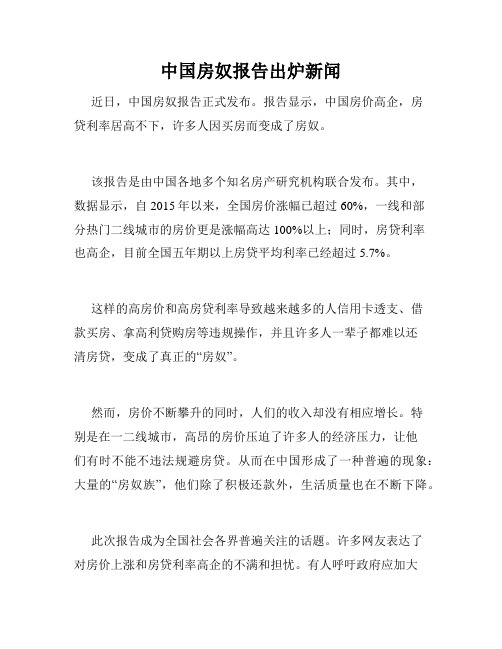 中国房奴报告出炉新闻

近日，中国房奴报告正式发布。报告显示，中国房价高企，房贷利率居高不下，许多人因买房而变成了房奴。

该报告是由中国各地多个知名房产研究机构联合发布。其中，数据显示，自 2015 年以来，全国房价涨幅已超过 60%，一线和部分热门二线城市的房价更是涨幅高达 100%以上；同时，房贷利率也高企，目前全国五年期以上房贷平均利率已经超过 5.7%。

这样的高房价和高房贷利率导致越来越多的人信用卡透支、借款买房、拿高利贷购房等违规操作，并且许多人一辈子都难以还清房贷，变成了真正的“房奴”。

然而，房价不断攀升的同时，人们的收入却没有相应增长。特别是在一二线城市，高昂的房价压迫了许多人的经济压力，让他们有时不能不违法规避房贷。从而在中国形成了一种普遍的现象：大量的“房奴族”，他们除了积极还款外，生活质量也在不断下降。

此次报告成为全国社会各界普遍关注的话题。许多网友表达了对房价上涨和房贷利率高企的不满和担忧。有人呼吁政府应加大